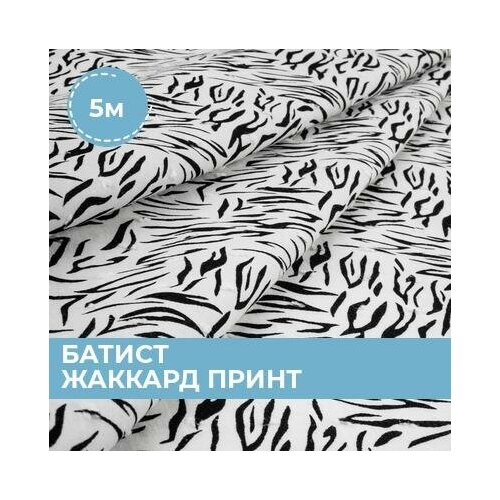 5м

БАТИСТ
ЖАККАРД ПРИНТ